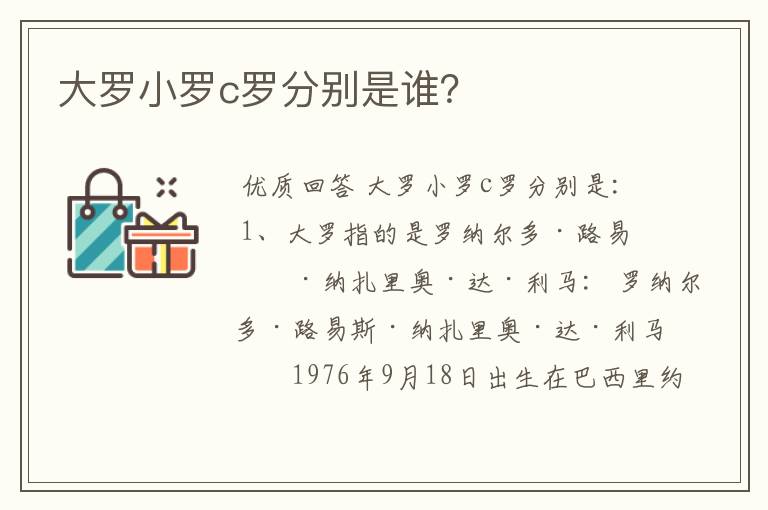 大罗小罗c罗分别是谁?

优质回答 大罗小罗c罗分别是:
1、大罗指的是罗纳尔多·路易·纳扎里奥·达·利马: 罗纳尔多·路易斯·纳扎里奥·达·利马 1976年9月18日出生在巴西里约